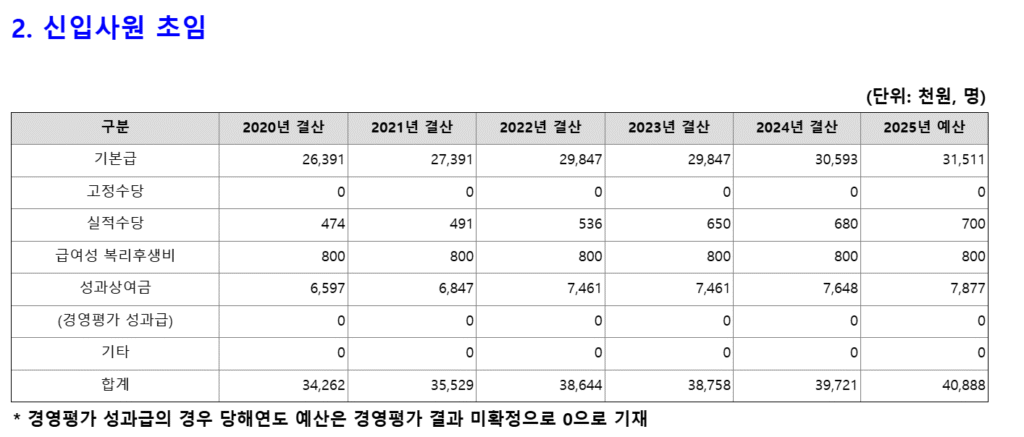 2. 신입사원 초임

(단위: 천원, 명)

| 구분 | 2020년 결산 | 2021년 결산 | 2022년 결산 | 2023년 결산 | 2024년 결산 | 2025년 예산 |
|---|---|---|---|---|---|---|
| 기본급 | 26,391 | 27,391 | 29,847 | 29,847 | 30,593 | 31,511 |
| 고정수당 | 0 | 0 | 0 | 0 | 0 | 0 |
| 실적수당 | 474 | 491 | 536 | 650 | 680 | 700 |
| 급여성 복리후생비 | 800 | 800 | 800 | 800 | 800 | 800 |
| 성과상여금 | 6,597 | 6,847 | 7,461 | 7,461 | 7,648 | 7,877 |
| (경영평가 성과급) | 0 | 0 | 0 | 0 | 0 | 0 |
| 기타 | 0 | 0 | 0 | 0 | 0 | 0 |
| 합계 | 34,262 | 35,529 | 38,644 | 38,758 | 39,721 | 40,888 |

* 경영평가 성과급의 경우 당해연도 예산은 경영평가 결과 미확정으로 0으로 기재